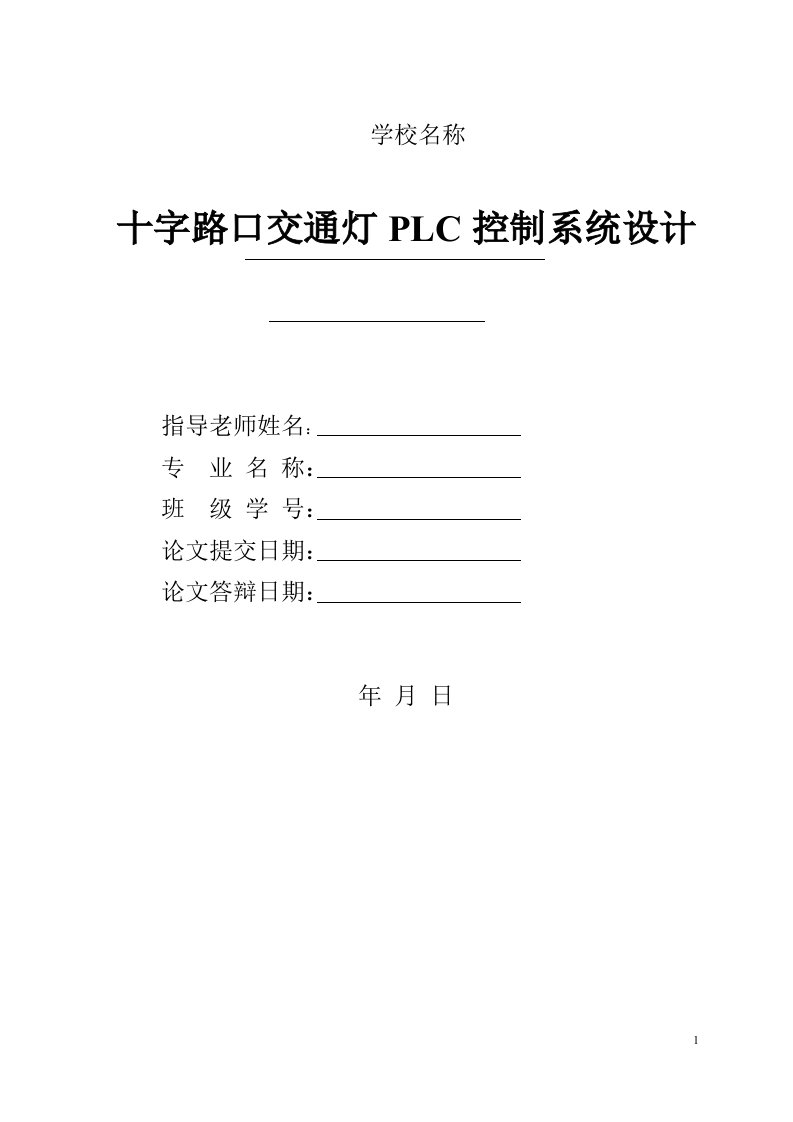 学校名称

十字路口交通灯 PLC 控制系统设计

指导老师姓名：

专 业 名 称：

班 级 学 号：

论文提交日期：

论文答辩日期：

年 月 日

1